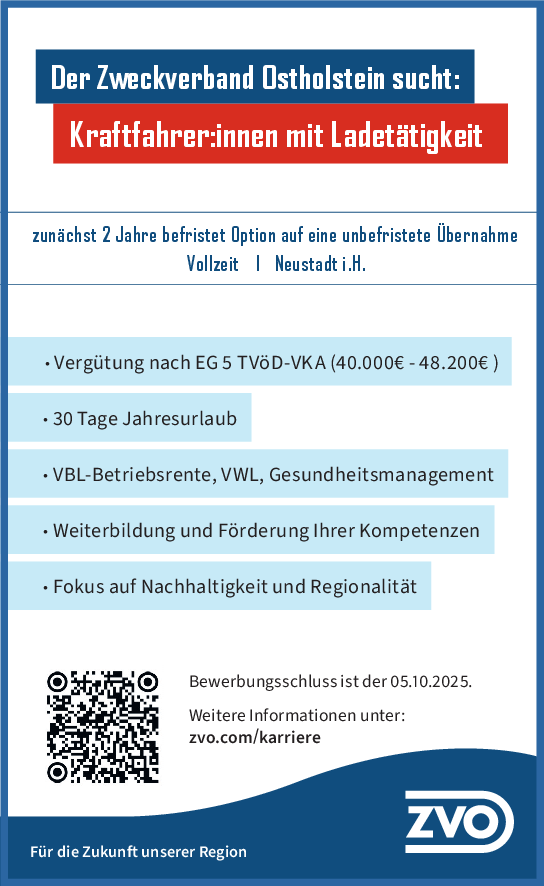 Der Zweckverband Ostholstein sucht:

Kraftfahrer:innen mit Ladetätigkeit

zunächst 2 Jahre befristet Option auf eine unbefristete Übernahme
Vollzeit | Neustadt i.H.

• Vergütung nach EG 5 TVöD-VKA (40.000€ - 48.200€ )

• 30 Tage Jahresurlaub

• VBL-Betriebsrente, VWL, Gesundheitsmanagement

• Weiterbildung und Förderung Ihrer Kompetenzen

• Fokus auf Nachhaltigkeit und Regionalität

Bewerbungsschluss ist der 05.10.2025.

Weitere Informationen unter:
zvo.com/karriere

ZVO

Für die Zukunft unserer Region